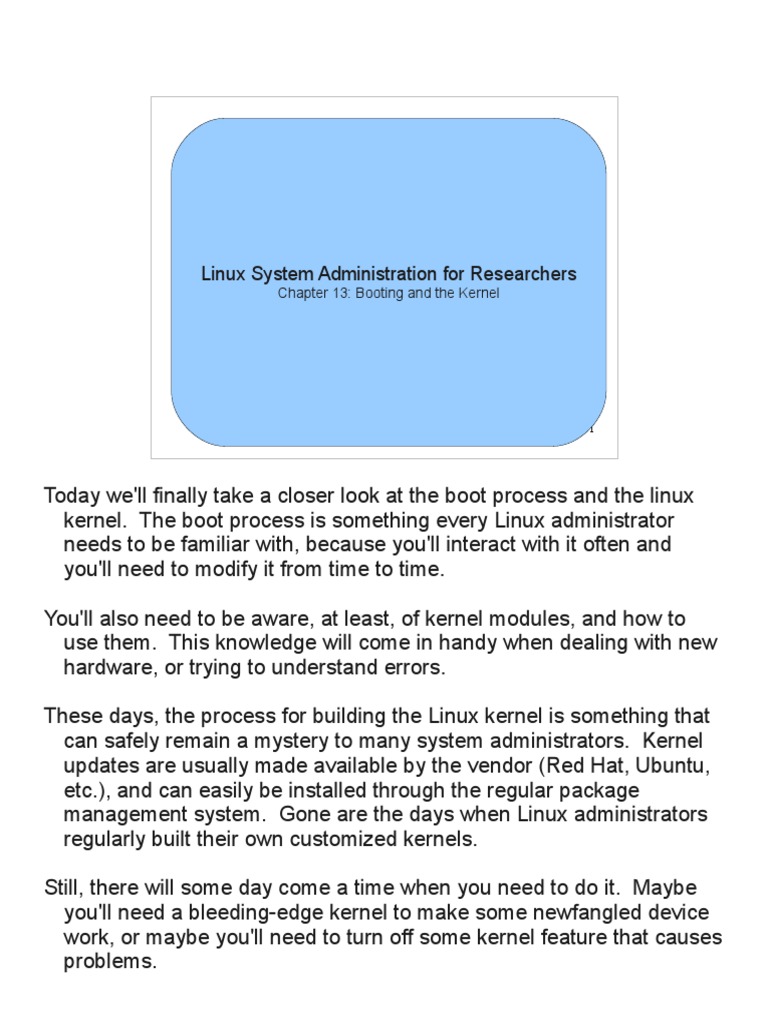 Linux System Administration for Researchers
Chapter 13: Booting and the Kernel

1

Today we'll finally take a closer look at the boot process and the linux kernel. The boot process is something every Linux administrator needs to be familiar with, because you'll interact with it often and you'll need to modify it from time to time.

You'll also need to be aware, at least, of kernel modules, and how to use them. This knowledge will come in handy when dealing with new hardware, or trying to understand errors.

These days, the process for building the Linux kernel is something that can safely remain a mystery to many system administrators. Kernel updates are usually made available by the vendor (Red Hat, Ubuntu, etc.), and can easily be installed through the regular package management system. Gone are the days when Linux administrators regularly built their own customized kernels.

Still, there will some day come a time when you need to do it. Maybe you'll need a bleeding-edge kernel to make some newfangled device work, or maybe you'll need to turn off some kernel feature that causes problems.